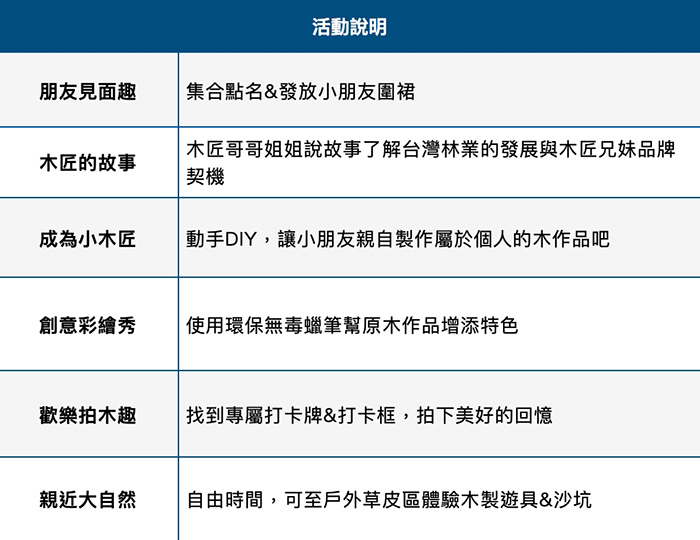 | 活動說明 | |
|---|---|
| 朋友見面趣 | 集合點名&發放小朋友圍裙 |
| 木匠的故事 | 木匠哥哥姐姐說故事了解台灣林業的發展與木匠兄妹品牌契機 |
| 成為小木匠 | 動手DIY，讓小朋友親自製作屬於個人的木作品吧 |
| 創意彩繪秀 | 使用環保無毒蠟筆幫原木作品增添特色 |
| 歡樂拍木趣 | 找到專屬打卡牌&打卡框，拍下美好的回憶 |
| 親近大自然 | 自由時間，可至戶外草皮區體驗木製遊具&沙坑 |